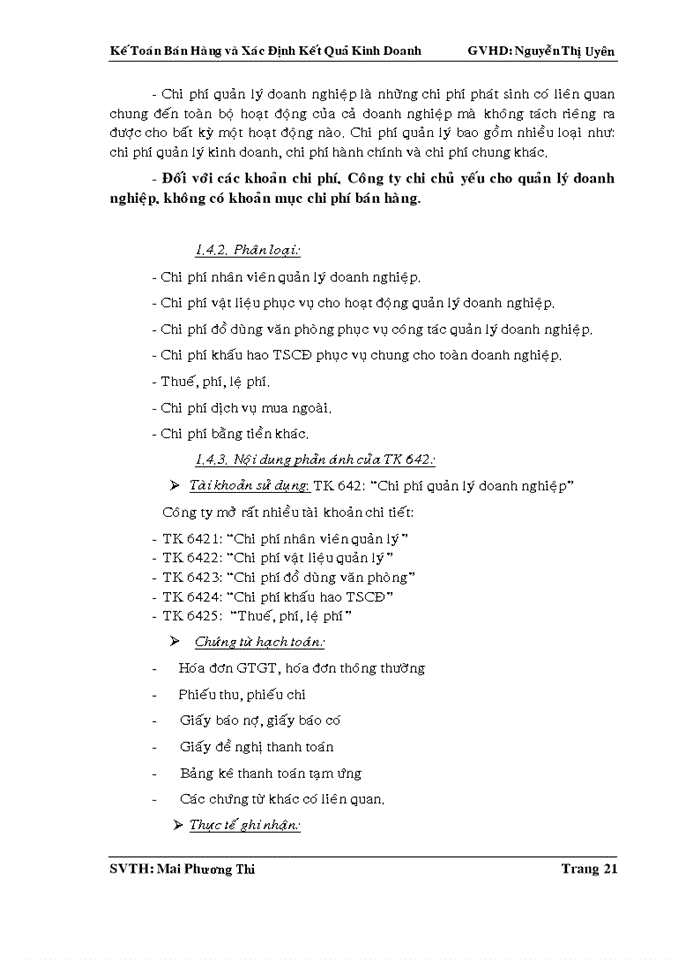 Kế Toán Bán Hàng và Xác Định Kết Quả Kinh Doanh GVHD: Nguyễn Thị Uyên

- Chi phí quản lý doanh nghiệp là những chi phí phát sinh có liên quan chung đến toàn bộ hoạt động của cả doanh nghiệp mà không tách riêng ra được cho bất kỳ một hoạt động nào. Chi phí quản lý bao gồm nhiều loại như: chi phí quản lý kinh doanh, chi phí hành chính và chi phí chung khác.

- Đối với các khoản chi phí, Công ty chi chủ yếu cho quản lý doanh nghiệp, không có khoản mục chi phí bán hàng.

1.4.2. Phân loại:

- Chi phí nhân viên quản lý doanh nghiệp.
- Chi phí vật liệu phục vụ cho hoạt động quản lý doanh nghiệp.
- Chi phí đồ dùng văn phòng phục vụ công tác quản lý doanh nghiệp.
- Chi phí khấu hao TSCĐ phục vụ chung cho toàn doanh nghiệp.
- Thuế, phí, lệ phí.
- Chi phí dịch vụ mua ngoài.
- Chi phí bằng tiền khác.

1.4.3. Nội dung phản ánh của TK 642:

➢ Tài khoản sử dụng: TK 642: "Chi phí quản lý doanh nghiệp"

Công ty mở rất nhiều tài khoản chi tiết:

- TK 6421: "Chi phí nhân viên quản lý"
- TK 6422: "Chi phí vật liệu quản lý"
- TK 6423: "Chi phí đồ dùng văn phòng"
- TK 6424: "Chi phí khấu hao TSCĐ"
- TK 6425: "Thuế, phí, lệ phí"

➢ Chứng từ hạch toán:

- Hóa đơn GTGT, hóa đơn thông thường
- Phiếu thu, phiếu chi
- Giấy báo nợ, giấy báo có
- Giấy đề nghị thanh toán
- Bảng kê thanh toán tạm ứng
- Các chứng từ khác có liên quan.

➢ Thực tế ghi nhận:

SVTH: Mai Phương Thi Trang 21